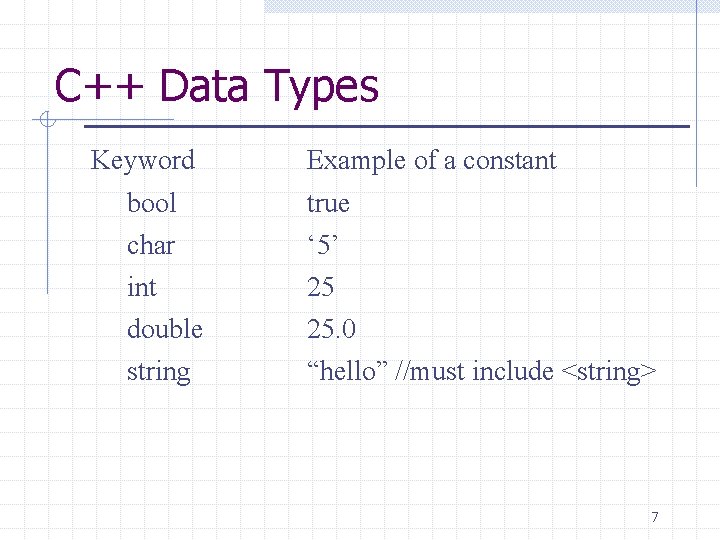 C++ Data Types

| Keyword | Example of a constant |
|---|---|
| bool | true |
| char | ‘5’ |
| int | 25 |
| double | 25.0 |
| string | “hello” //must include <string> |

7